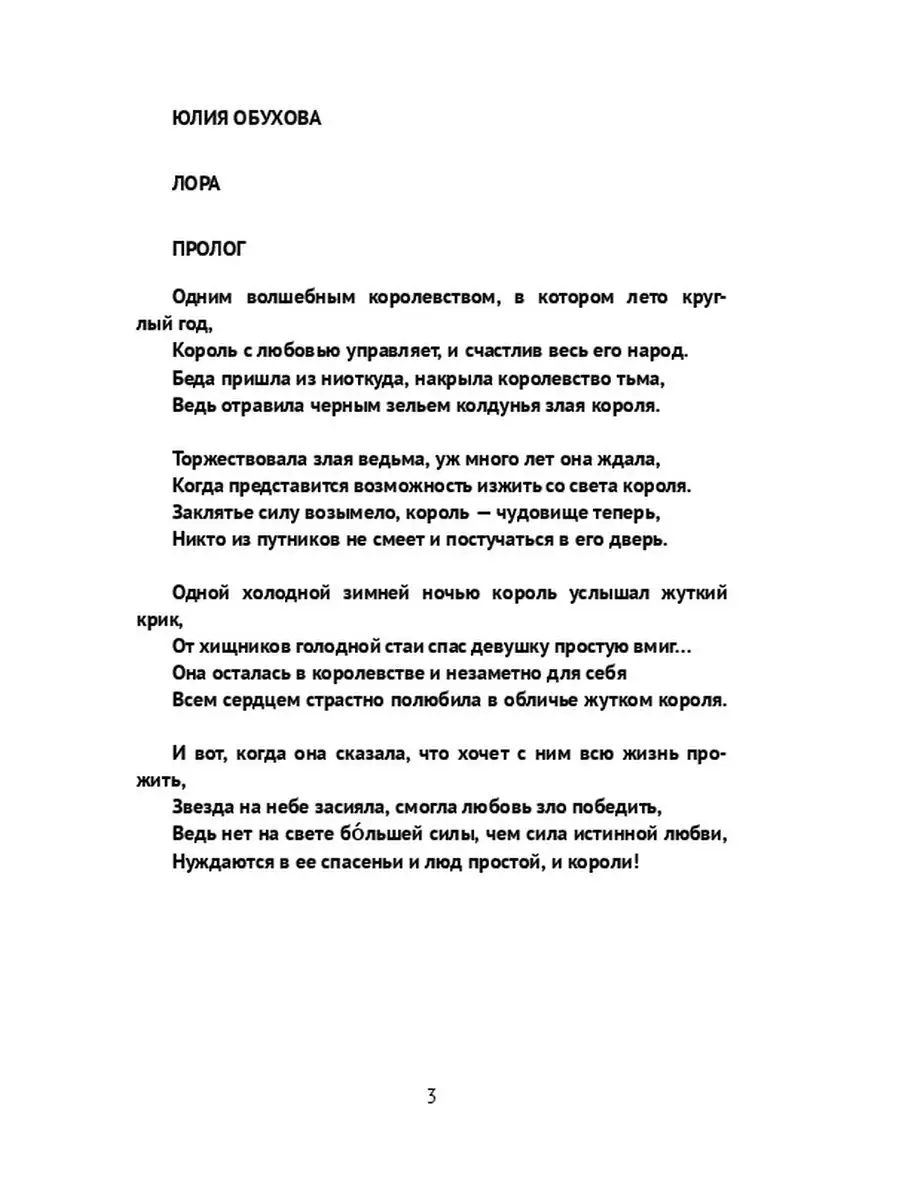 ЮЛИЯ ОБУХОВА

ЛОРА

ПРОЛОГ

Одним волшебным королевством, в котором лето круглый год,
Король с любовью управляет, и счастлив весь его народ.
Беда пришла из ниоткуда, накрыла королевство тьма,
Ведь отравила черным зельем колдунья злая короля.

Торжествовала злая ведьма, уж много лет она ждала,
Когда представится возможность изжить со света короля.
Заклятье силу возымело, король — чудовище теперь,
Никто из путников не смеет и постучаться в его дверь.

Одной холодной зимней ночью король услышал жуткий крик,
От хищников голодной стаи спас девушку простую вмиг...
Она осталась в королевстве и незаметно для себя
Всем сердцем страстно полюбила в обличье жутком короля.

И вот, когда она сказала, что хочет с ним всю жизнь прожить,
Звезда на небе засияла, смогла любовь зло победить,
Ведь нет на свете бо́льшей силы, чем сила истинной любви,
Нуждаются в ее спасеньи и люд простой, и короли!

3